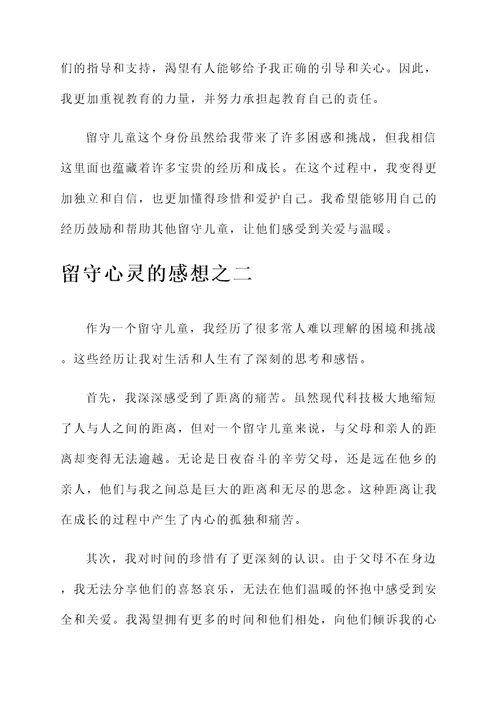 们的指导和支持，渴望有人能够给予我正确的引导和关心。因此，我更加重视教育的力量，并努力承担起教育自己的责任。

留守儿童这个身份虽然给我带来了许多困惑和挑战，但我相信这里面也蕴藏着许多宝贵的经历和成长。在这个过程中，我变得更加独立和自信，也更加懂得珍惜和爱护自己。我希望能够用自己的经历鼓励和帮助其他留守儿童，让他们感受到关爱与温暖。

留守心灵的感想之二

作为一个留守儿童，我经历了很多常人难以理解的困境和挑战。这些经历让我对生活和人生有了深刻的思考和感悟。

首先，我深深感受到了距离的痛苦。虽然现代科技极大地缩短了人与人之间的距离，但对一个留守儿童来说，与父母和亲人的距离却变得无法逾越。无论是日夜奋斗的辛劳父母，还是远在他乡的亲人，他们与我之间总是巨大的距离和无尽的思念。这种距离让我在成长的过程中产生了内心的孤独和痛苦。

其次，我对时间的珍惜有了更深刻的认识。由于父母不在身边，我无法分享他们的喜怒哀乐，无法在他们温暖的怀抱中感受到安全和关爱。我渴望拥有更多的时间和他们相处，向他们倾诉我的心